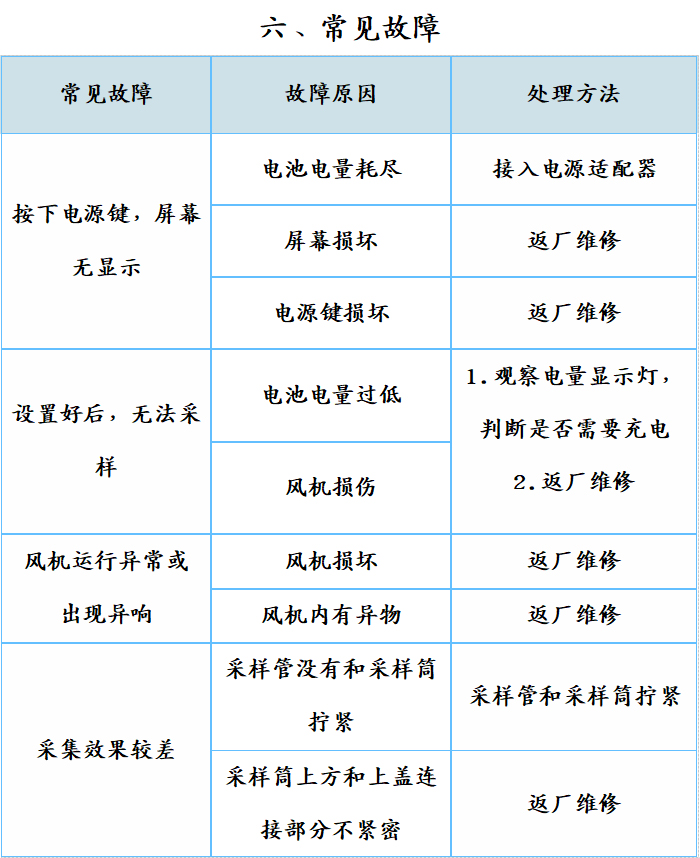 六、常见故障

| 常见故障 | 故障原因 | 处理方法 |
|---|---|---|
| 按下电源键，屏幕无显示 | 电池电量耗尽 | 接入电源适配器 |
| | 屏幕损坏 | 返厂维修 |
| | 电源键损坏 | 返厂维修 |
| 设置好后，无法采样 | 电池电量过低 | 1.观察电量显示灯，判断是否需要充电 2.返厂维修 |
| | 风机损伤 | |
| 风机运行异常或出现异响 | 风机损坏 | 返厂维修 |
| | 风机内有异物 | 返厂维修 |
| 采集效果较差 | 采样管没有和采样筒拧紧 | 采样管和采样筒拧紧 |
| | 采样筒上方和上盖连接部分不紧密 | 返厂维修 |